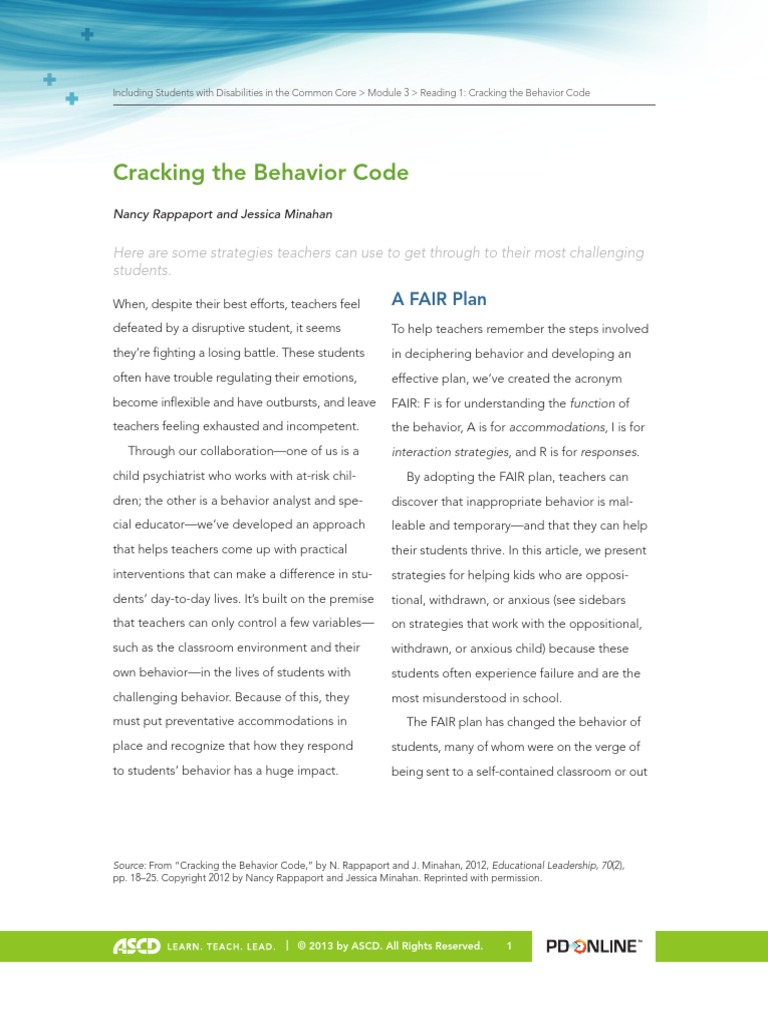 Including Students with Disabilities in the Common Core > Module 3 > Reading 1: Cracking the Behavior Code

Cracking the Behavior Code

Nancy Rappaport and Jessica Minahan

Here are some strategies teachers can use to get through to their most challenging students.

When, despite their best efforts, teachers feel defeated by a disruptive student, it seems they're fighting a losing battle. These students often have trouble regulating their emotions, become inflexible and have outbursts, and leave teachers feeling exhausted and incompetent.

Through our collaboration—one of us is a child psychiatrist who works with at-risk children; the other is a behavior analyst and special educator—we've developed an approach that helps teachers come up with practical interventions that can make a difference in students' day-to-day lives. It's built on the premise that teachers can only control a few variables—such as the classroom environment and their own behavior—in the lives of students with challenging behavior. Because of this, they must put preventative accommodations in place and recognize that how they respond to students' behavior has a huge impact.

A FAIR Plan

To help teachers remember the steps involved in deciphering behavior and developing an effective plan, we've created the acronym FAIR: F is for understanding the function of the behavior, A is for accommodations, I is for interaction strategies, and R is for responses.

By adopting the FAIR plan, teachers can discover that inappropriate behavior is malleable and temporary—and that they can help their students thrive. In this article, we present strategies for helping kids who are oppositional, withdrawn, or anxious (see sidebars on strategies that work with the oppositional, withdrawn, or anxious child) because these students often experience failure and are the most misunderstood in school.

The FAIR plan has changed the behavior of students, many of whom were on the verge of being sent to a self-contained classroom or out

Source: From "Cracking the Behavior Code," by N. Rappaport and J. Minahan, 2012, Educational Leadership, 70(2), pp. 18–25. Copyright 2012 by Nancy Rappaport and Jessica Minahan. Reprinted with permission.

ASCD LEARN. TEACH. LEAD. | © 2013 by ASCD. All Rights Reserved. 1 PD ONLINE™